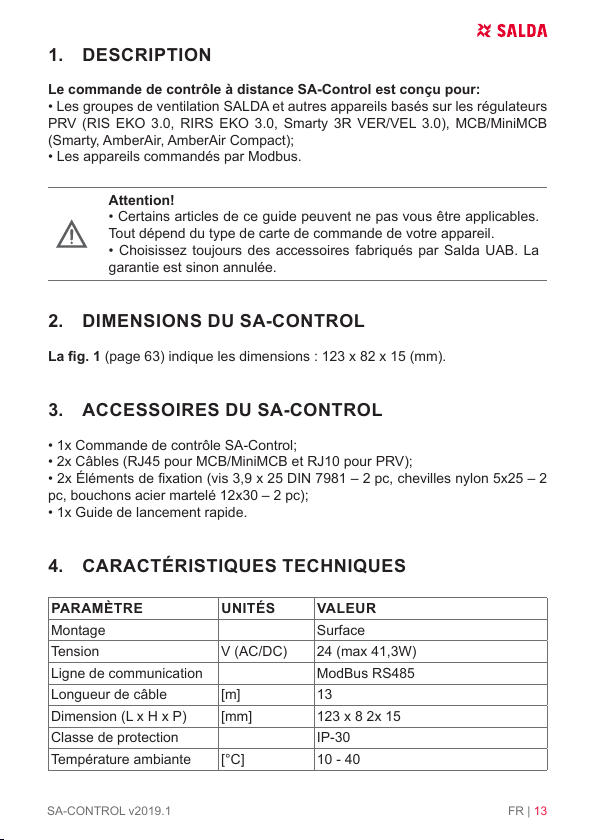 SALDA

1. DESCRIPTION

Le commande de contrôle à distance SA-Control est conçu pour:
• Les groupes de ventilation SALDA et autres appareils basés sur les régulateurs PRV (RIS EKO 3.0, RIRS EKO 3.0, Smarty 3R VER/VEL 3.0), MCB/MiniMCB (Smarty, AmberAir, AmberAir Compact);
• Les appareils commandés par Modbus.

Attention!
• Certains articles de ce guide peuvent ne pas vous être applicables. Tout dépend du type de carte de commande de votre appareil.
• Choisissez toujours des accessoires fabriqués par Salda UAB. La garantie est sinon annulée.

2. DIMENSIONS DU SA-CONTROL

La fig. 1 (page 63) indique les dimensions : 123 x 82 x 15 (mm).

3. ACCESSOIRES DU SA-CONTROL

• 1x Commande de contrôle SA-Control;
• 2x Câbles (RJ45 pour MCB/MiniMCB et RJ10 pour PRV);
• 2x Éléments de fixation (vis 3,9 x 25 DIN 7981 – 2 pc, chevilles nylon 5x25 – 2 pc, bouchons acier martelé 12x30 – 2 pc);
• 1x Guide de lancement rapide.

4. CARACTÉRISTIQUES TECHNIQUES

| PARAMÈTRE | UNITÉS | VALEUR |
|---|---|---|
| Montage | | Surface |
| Tension | V (AC/DC) | 24 (max 41,3W) |
| Ligne de communication | | ModBus RS485 |
| Longueur de câble | [m] | 13 |
| Dimension (L x H x P) | [mm] | 123 x 8 2x 15 |
| Classe de protection | | IP-30 |
| Température ambiante | [°C] | 10 - 40 |

SA-CONTROL v2019.1

FR | 13